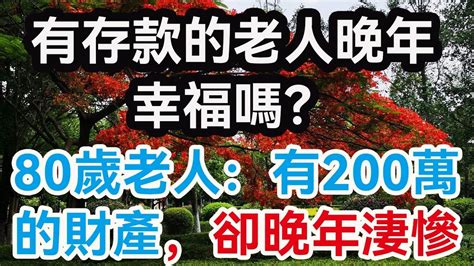 有存款的老人晚年幸福嗎？

80歲老人：有200萬的財產，卻晚年淒慘